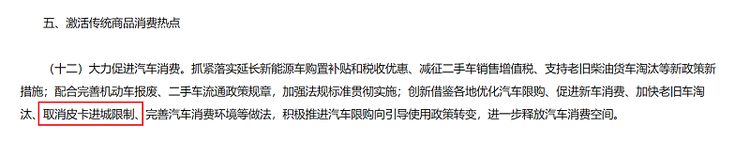 五、激活传统商品消费热点

（十二）大力促进汽车消费。抓紧落实延长新能源车购置补贴和税收优惠、减征二手车销售增值税、支持老旧柴油货车淘汰等新政策新措施；配合完善机动车报废、二手车流通政策规章，加强法规标准贯彻实施；创新借鉴各地优化汽车限购、促进新车消费、加快老旧车淘汰、取消皮卡进城限制、完善汽车消费环境等做法，积极推进汽车限购向引导使用政策转变，进一步释放汽车消费空间。